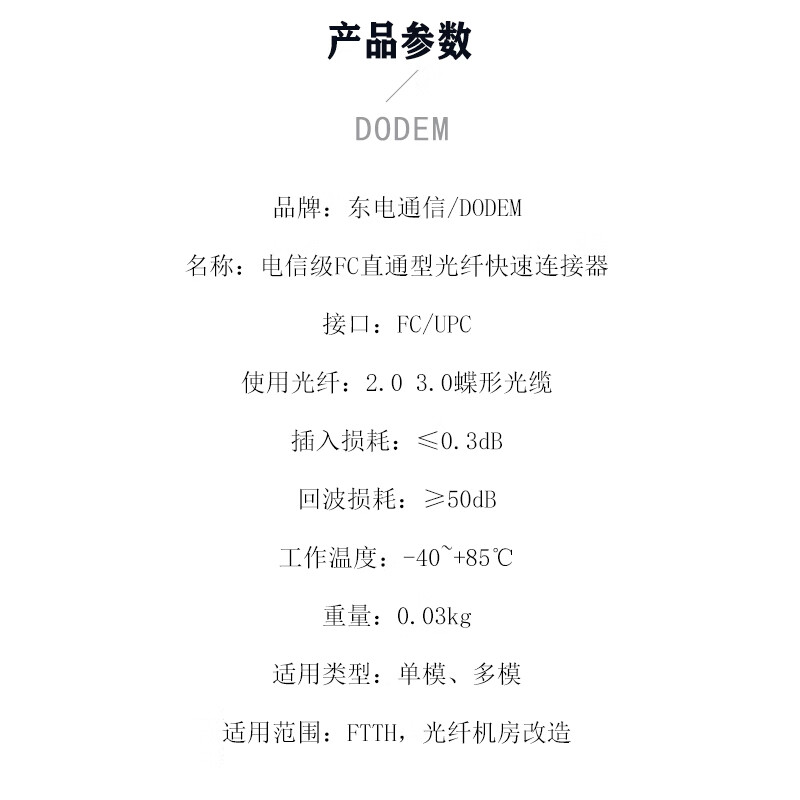 产品参数

DODEM

品牌：东电通信/DODEM

名称：电信级FC直通型光纤快速连接器

接口：FC/UPC

使用光纤：2.0 3.0蝶形光缆

插入损耗：≤0.3dB

回波损耗：≥50dB

工作温度：-40~+85℃

重量：0.03kg

适用类型：单模、多模

适用范围：FTTH，光纤机房改造